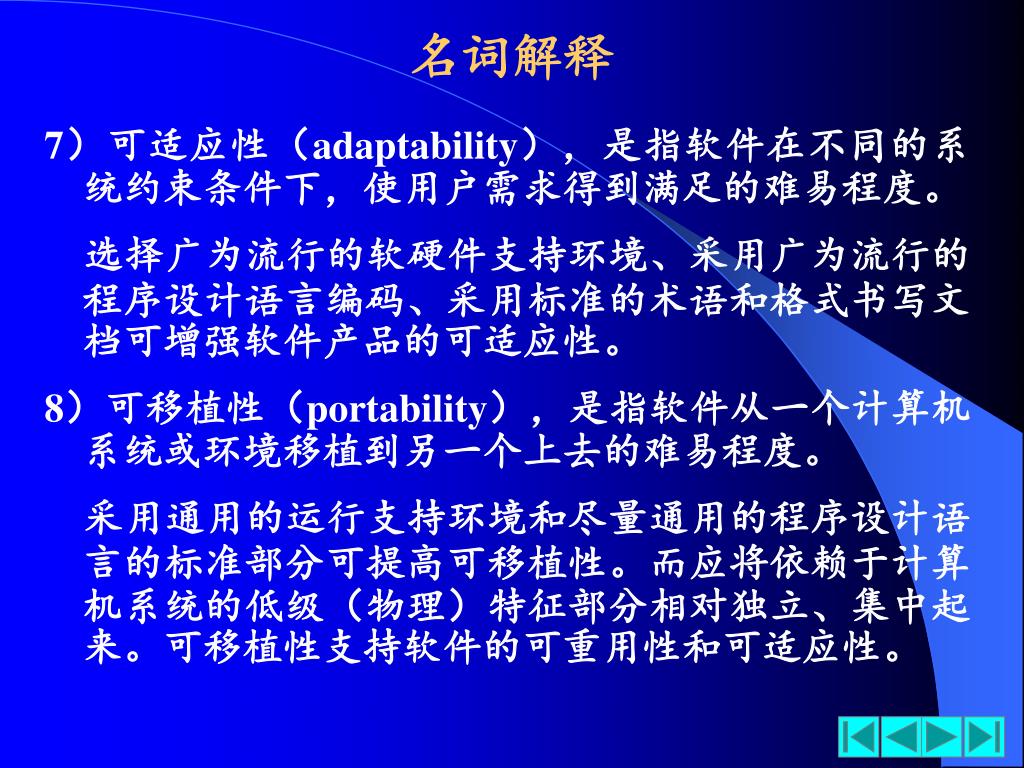 名词解释

7）可适应性（adaptability），是指软件在不同的系统约束条件下，使用户需求得到满足的难易程度。

选择广为流行的软硬件支持环境、采用广为流行的程序设计语言编码、采用标准的术语和格式书写文档可增强软件产品的可适应性。

8）可移植性（portability），是指软件从一个计算机系统或环境移植到另一个上去的难易程度。

采用通用的运行支持环境和尽量通用的程序设计语言的标准部分可提高可移植性。而应将依赖于计算机系统的低级（物理）特征部分相对独立、集中起来。可移植性支持软件的可重用性和可适应性。